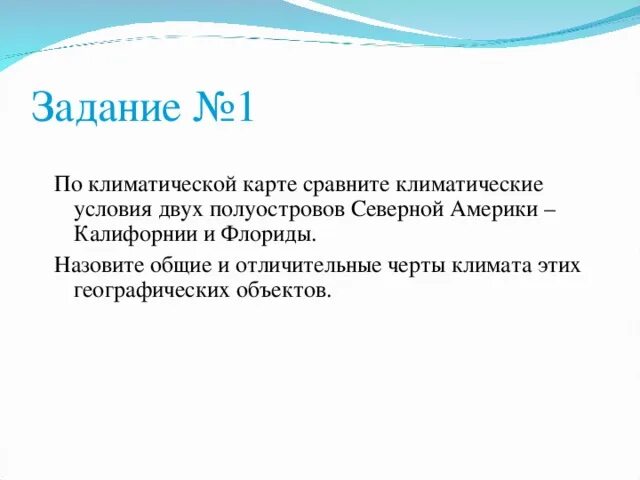 Задание №1

По климатической карте сравните климатические условия двух полуостровов Северной Америки – Калифорнии и Флориды.

Назовите общие и отличительные черты климата этих географических объектов.